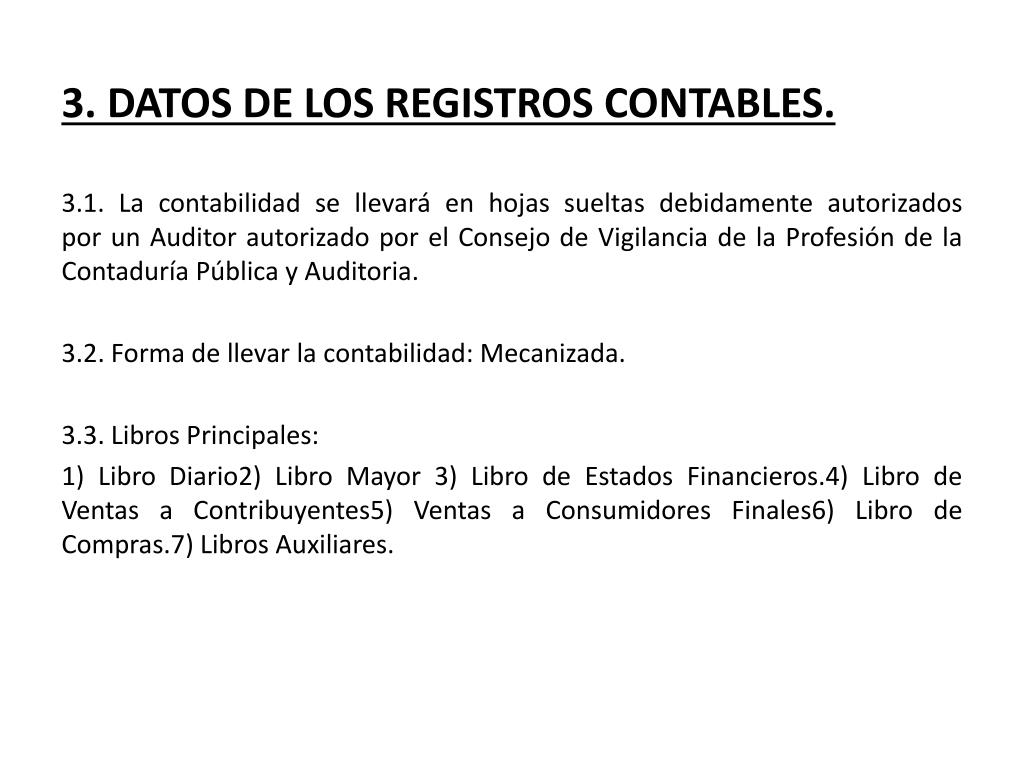 3. DATOS DE LOS REGISTROS CONTABLES.

3.1. La contabilidad se llevará en hojas sueltas debidamente autorizados por un Auditor autorizado por el Consejo de Vigilancia de la Profesión de la Contaduría Pública y Auditoria.

3.2. Forma de llevar la contabilidad: Mecanizada.

3.3. Libros Principales:

1) Libro Diario2) Libro Mayor 3) Libro de Estados Financieros.4) Libro de Ventas a Contribuyentes5) Ventas a Consumidores Finales6) Libro de Compras.7) Libros Auxiliares.